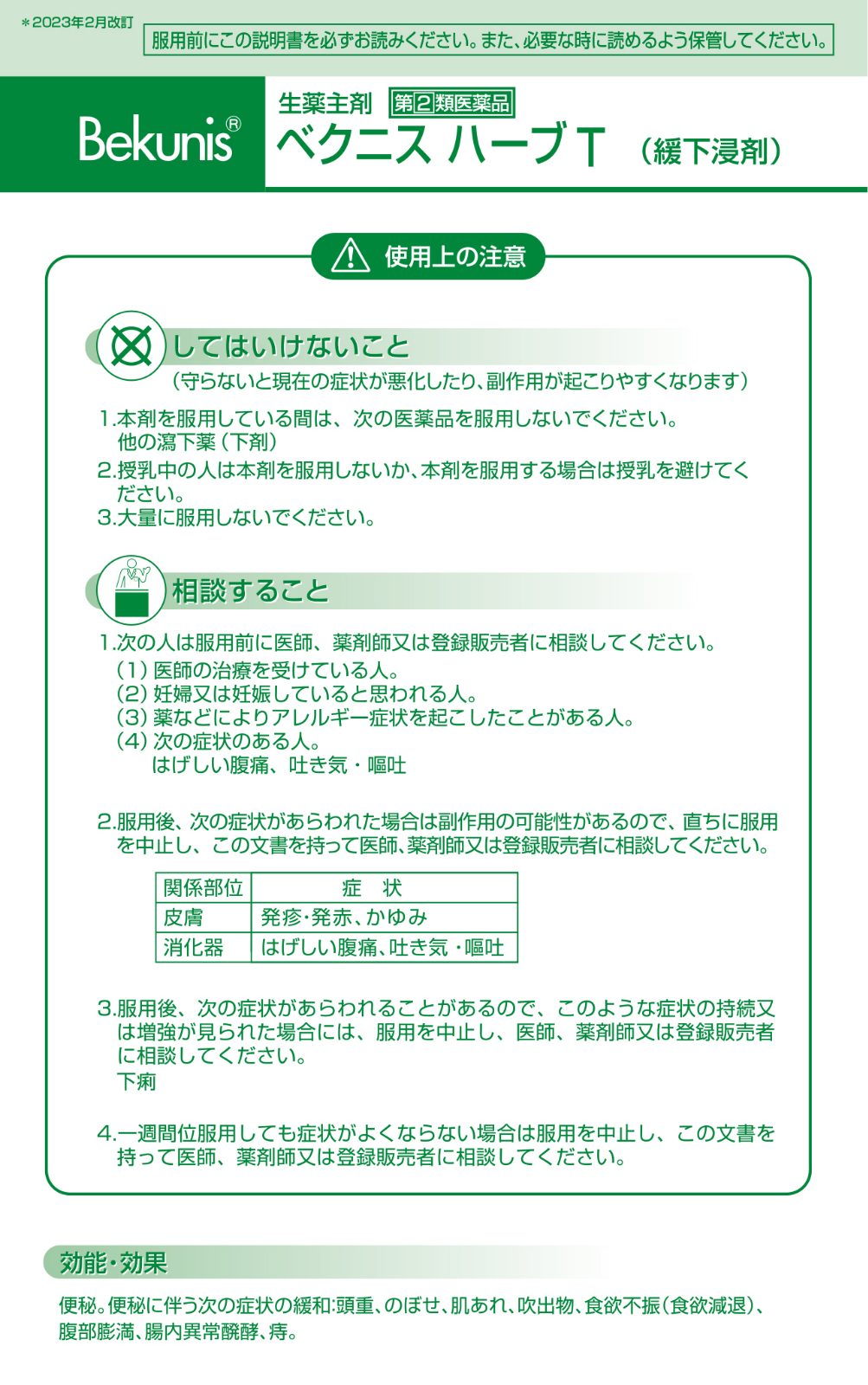 ＊2023年2月改訂

服用前にこの説明書を必ずお読みください。また、必要な時に読めるよう保管してください。

Bekunis®

生薬主剤 第2類医薬品

ベクニス ハーブT （緩下浸剤）

使用上の注意

してはいけないこと

（守らないと現在の症状が悪化したり、副作用が起こりやすくなります）

1.本剤を服用している間は、次の医薬品を服用しないでください。
他の瀉下薬（下剤）

2.授乳中の人は本剤を服用しないか、本剤を服用する場合は授乳を避けてください。

3.大量に服用しないでください。

相談すること

1.次の人は服用前に医師、薬剤師又は登録販売者に相談してください。
（1）医師の治療を受けている人。
（2）妊婦又は妊娠していると思われる人。
（3）薬などによりアレルギー症状を起こしたことがある人。
（4）次の症状のある人。
はげしい腹痛、吐き気・嘔吐

2.服用後、次の症状があらわれた場合は副作用の可能性があるので、直ちに服用を中止し、この文書を持って医師、薬剤師又は登録販売者に相談してください。

| 関係部位 | 症　状 |
|---|---|
| 皮膚 | 発疹・発赤、かゆみ |
| 消化器 | はげしい腹痛、吐き気・嘔吐 |

3.服用後、次の症状があらわれることがあるので、このような症状の持続又は増強が見られた場合には、服用を中止し、医師、薬剤師又は登録販売者に相談してください。
下痢

4.一週間位服用しても症状がよくならない場合は服用を中止し、この文書を持って医師、薬剤師又は登録販売者に相談してください。

効能・効果

便秘。便秘に伴う次の症状の緩和:頭重、のぼせ、肌あれ、吹出物、食欲不振（食欲減退）、腹部膨満、腸内異常醗酵、痔。